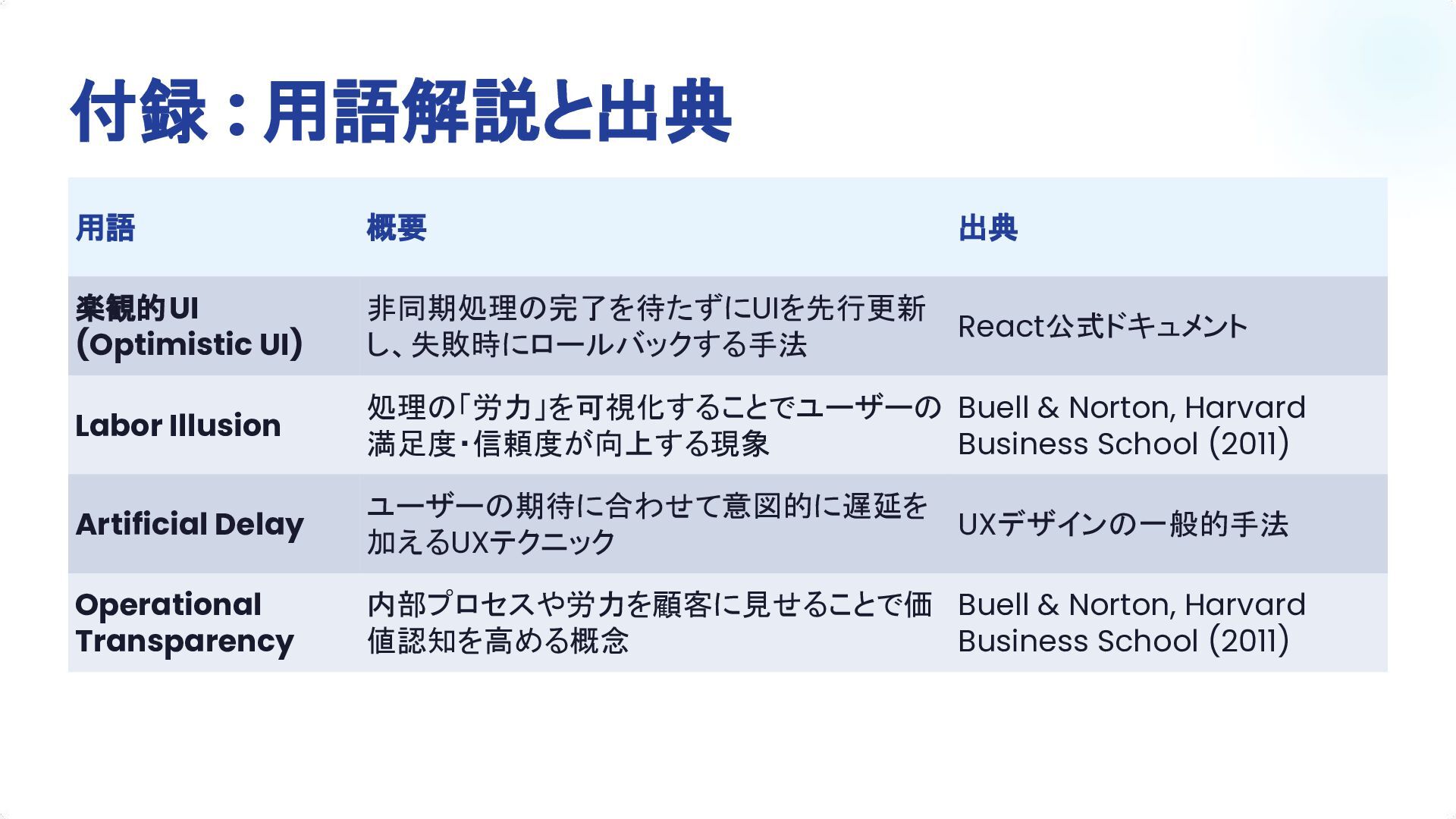 付録：用語解説と出典

| 用語 | 概要 | 出典 |
|---|---|---|
| 楽観的UI (Optimistic UI) | 非同期処理の完了を待たずにUIを先行更新し、失敗時にロールバックする手法 | React公式ドキュメント |
| Labor Illusion | 処理の「労力」を可視化することでユーザーの満足度・信頼度が向上する現象 | Buell & Norton, Harvard Business School (2011) |
| Artificial Delay | ユーザーの期待に合わせて意図的に遅延を加えるUXテクニック | UXデザインの一般的手法 |
| Operational Transparency | 内部プロセスや労力を顧客に見せることで価値認知を高める概念 | Buell & Norton, Harvard Business School (2011) |